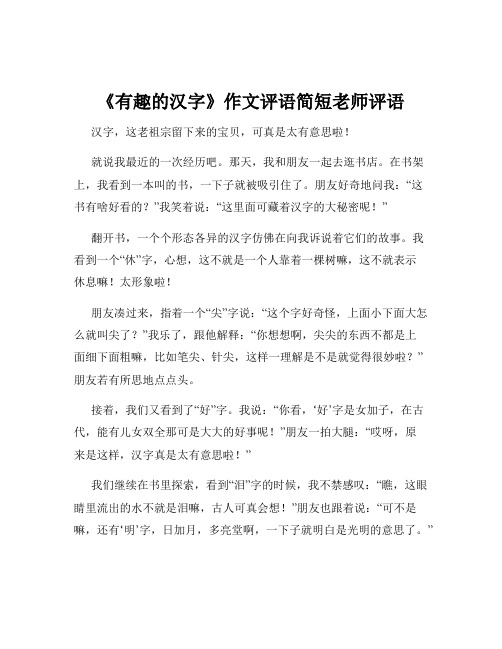 《有趣的汉字》作文评语简短老师评语

汉字，这老祖宗留下来的宝贝，可真是太有意思啦！

就说我最近的一次经历吧。那天，我和朋友一起去逛书店。在书架上，我看到一本叫的书，一下子就被吸引住了。朋友好奇地问我：“这书有啥好看的？”我笑着说：“这里面可藏着汉字的大秘密呢！”

翻开书，一个个形态各异的汉字仿佛在向我诉说着它们的故事。我看到一个“休”字，心想，这不就是一个人靠着一棵树嘛，这不就表示休息嘛！太形象啦！

朋友凑过来，指着一个“尖”字说：“这个字好奇怪，上面小下面大怎么就叫尖了？”我乐了，跟他解释：“你想想啊，尖尖的东西不都是上面细下面粗嘛，比如笔尖、针尖，这样一理解是不是就觉得很妙啦？”朋友若有所思地点点头。

接着，我们又看到了“好”字。我说：“你看，‘好’字是女加子，在古代，能有儿女双全那可是大大的好事呢！”朋友一拍大腿：“哎呀，原来是这样，汉字真是太有意思啦！”

我们继续在书里探索，看到“泪”字的时候，我不禁感叹：“瞧，这眼睛里流出的水不就是泪嘛，古人可真会想！”朋友也跟着说：“可不是嘛，还有‘明’字，日加月，多亮堂啊，一下子就明白是光明的意思了。”